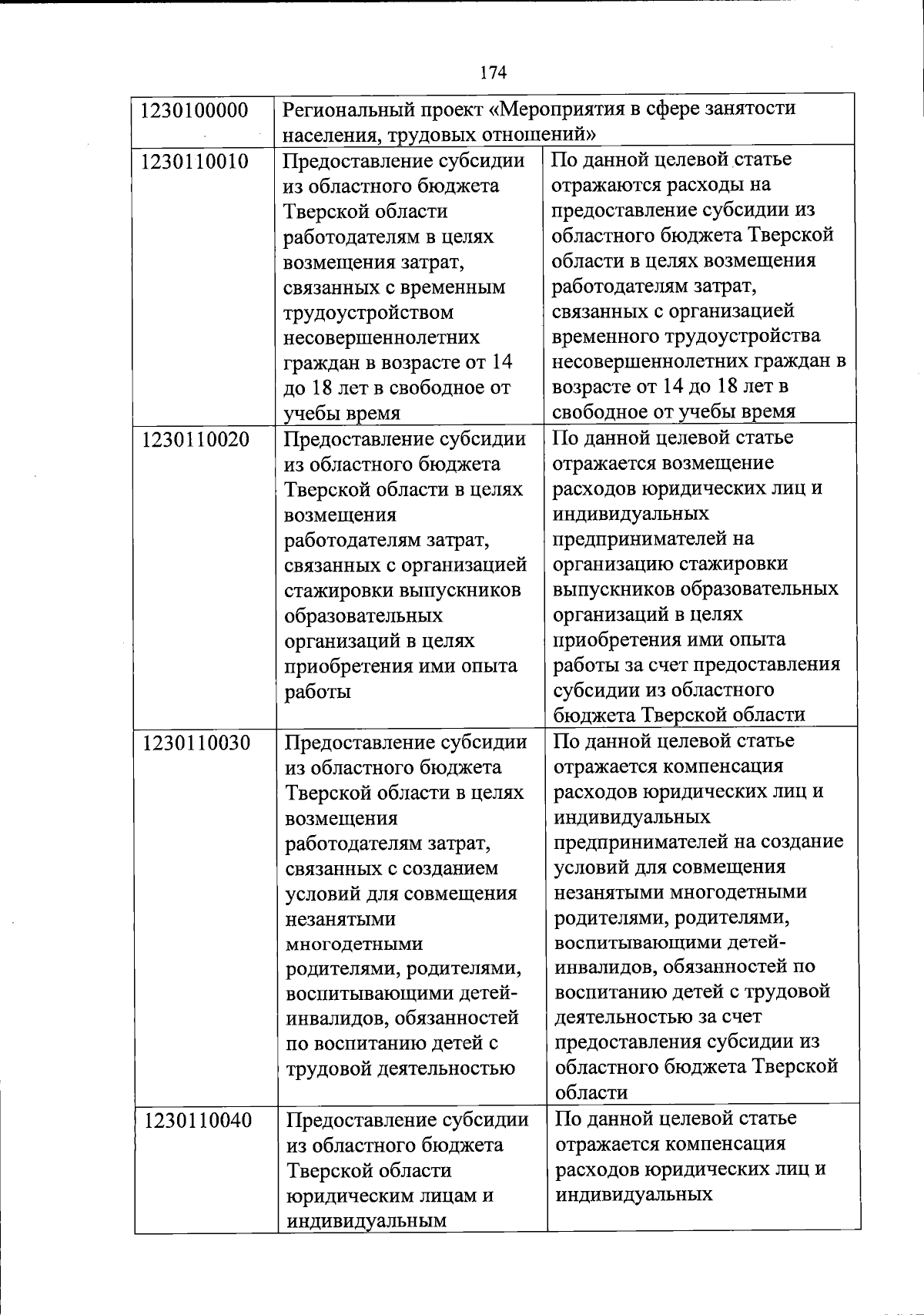 174

| | | |
|---|---|---|
| 1230100000 | Региональный проект «Мероприятия в сфере занятости населения, трудовых отношений» | |
| 1230110010 | Предоставление субсидии из областного бюджета Тверской области работодателям в целях возмещения затрат, связанных с временным трудоустройством несовершеннолетних граждан в возрасте от 14 до 18 лет в свободное от учебы время | По данной целевой статье отражаются расходы на предоставление субсидии из областного бюджета Тверской области в целях возмещения работодателям затрат, связанных с организацией временного трудоустройства несовершеннолетних граждан в возрасте от 14 до 18 лет в свободное от учебы время |
| 1230110020 | Предоставление субсидии из областного бюджета Тверской области в целях возмещения работодателям затрат, связанных с организацией стажировки выпускников образовательных организаций в целях приобретения ими опыта работы | По данной целевой статье отражается возмещение расходов юридических лиц и индивидуальных предпринимателей на организацию стажировки выпускников образовательных организаций в целях приобретения ими опыта работы за счет предоставления субсидии из областного бюджета Тверской области |
| 1230110030 | Предоставление субсидии из областного бюджета Тверской области в целях возмещения работодателям затрат, связанных с созданием условий для совмещения незанятыми многодетными родителями, родителями, воспитывающими детей-инвалидов, обязанностей по воспитанию детей с трудовой деятельностью | По данной целевой статье отражается компенсация расходов юридических лиц и индивидуальных предпринимателей на создание условий для совмещения незанятыми многодетными родителями, родителями, воспитывающими детей-инвалидов, обязанностей по воспитанию детей с трудовой деятельностью за счет предоставления субсидии из областного бюджета Тверской области |
| 1230110040 | Предоставление субсидии из областного бюджета Тверской области юридическим лицам и индивидуальным | По данной целевой статье отражается компенсация расходов юридических лиц и индивидуальных |